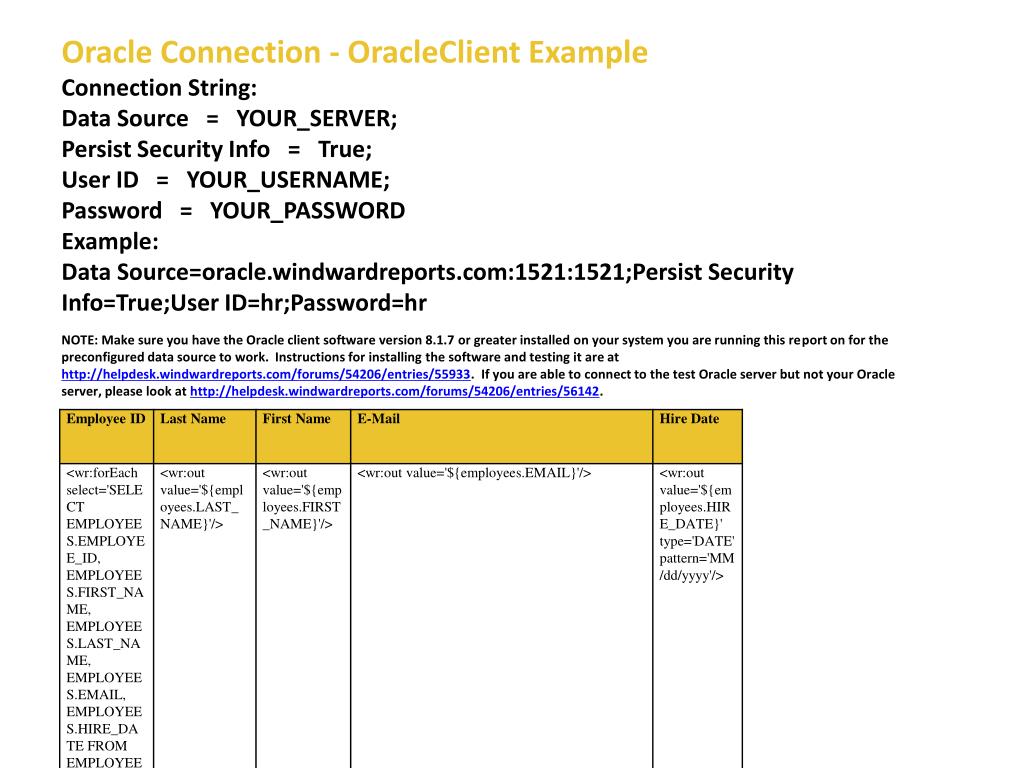 Oracle Connection - OracleClient Example
Connection String:
Data Source = YOUR_SERVER;
Persist Security Info = True;
User ID = YOUR_USERNAME;
Password = YOUR_PASSWORD
Example:
Data Source=oracle.windwardreports.com:1521:1521;Persist Security Info=True;User ID=hr;Password=hr

NOTE: Make sure you have the Oracle client software version 8.1.7 or greater installed on your system you are running this report on for the preconfigured data source to work. Instructions for installing the software and testing it are at http://helpdesk.windwardreports.com/forums/54206/entries/55933. If you are able to connect to the test Oracle server but not your Oracle server, please look at http://helpdesk.windwardreports.com/forums/54206/entries/56142.

| Employee ID | Last Name | First Name | E-Mail | Hire Date |
|---|---|---|---|---|
| <wr:forEach select='SELECT EMPLOYEES.EMPLOYEE_ID, EMPLOYEES.FIRST_NAME, EMPLOYEES.LAST_NAME, EMPLOYEES.EMAIL, EMPLOYEES.HIRE_DATE FROM EMPLOYEE | <wr:out value='${employees.LAST_NAME}'/> | <wr:out value='${employees.FIRST_NAME}'/> | <wr:out value='${employees.EMAIL}'/> | <wr:out value='${employees.HIRE_DATE}' type='DATE' pattern='MM/dd/yyyy'/> |